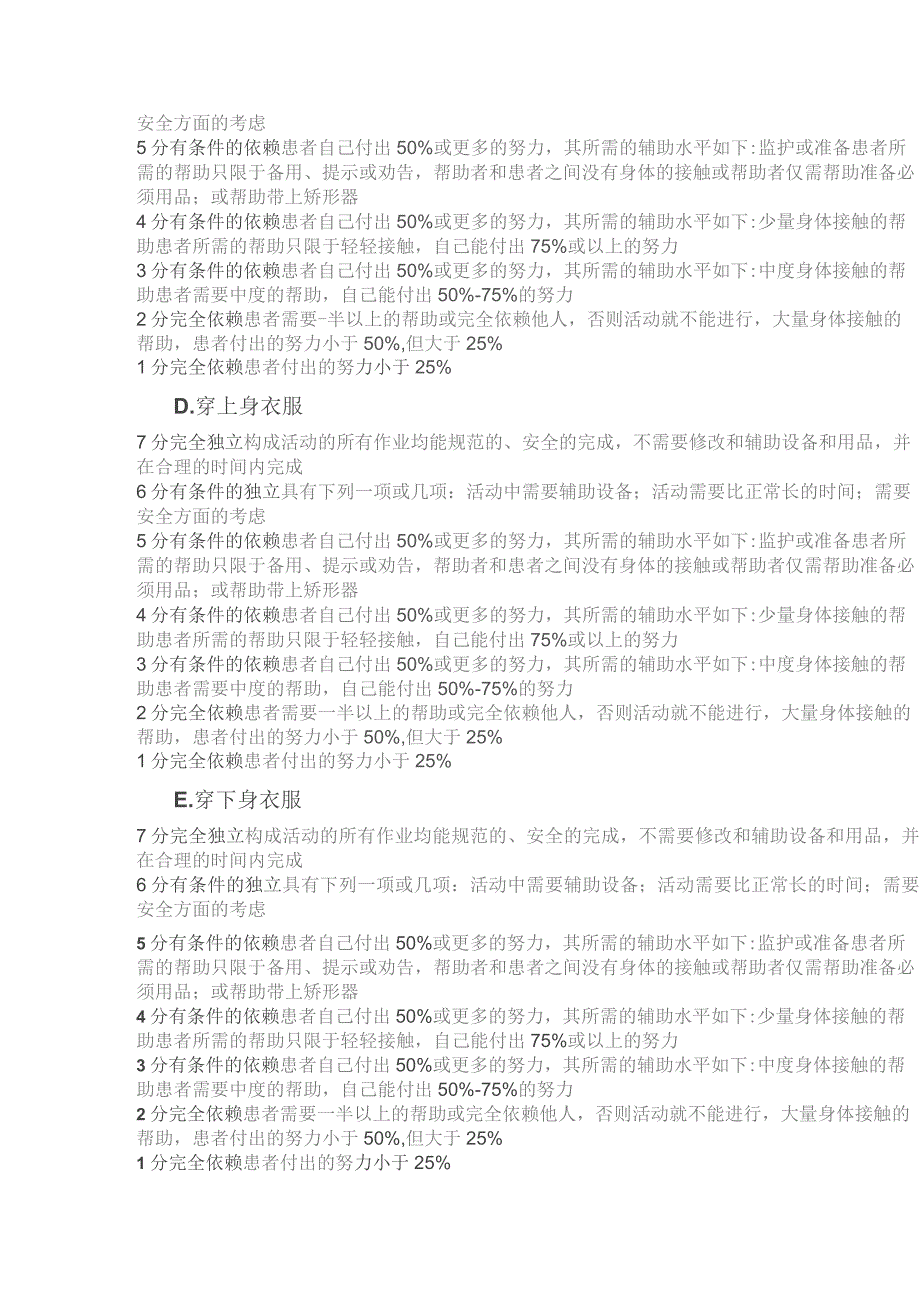 安全方面的考虑
5分有条件的依赖患者自己付出50%或更多的努力，其所需的辅助水平如下:监护或准备患者所需的帮助只限于备用、提示或劝告，帮助者和患者之间没有身体的接触或帮助者仅需帮助准备必须用品；或帮助带上矫形器
4分有条件的依赖患者自己付出50%或更多的努力，其所需的辅助水平如下:少量身体接触的帮助患者所需的帮助只限于轻轻接触，自己能付出75%或以上的努力
3分有条件的依赖患者自己付出50%或更多的努力，其所需的辅助水平如下:中度身体接触的帮助患者需要中度的帮助，自己能付出50%-75%的努力
2分完全依赖患者需要-半以上的帮助或完全依赖他人，否则活动就不能进行，大量身体接触的帮助，患者付出的努力小于50%,但大于25%
1分完全依赖患者付出的努力小于25%

D.穿上身衣服

7分完全独立构成活动的所有作业均能规范的、安全的完成，不需要修改和辅助设备和用品，并在合理的时间内完成
6分有条件的独立具有下列一项或几项：活动中需要辅助设备；活动需要比正常长的时间；需要安全方面的考虑
5分有条件的依赖患者自己付出50%或更多的努力，其所需的辅助水平如下:监护或准备患者所需的帮助只限于备用、提示或劝告，帮助者和患者之间没有身体的接触或帮助者仅需帮助准备必须用品；或帮助带上矫形器
4分有条件的依赖患者自己付出50%或更多的努力，其所需的辅助水平如下:少量身体接触的帮助患者所需的帮助只限于轻轻接触，自己能付出75%或以上的努力
3分有条件的依赖患者自己付出50%或更多的努力，其所需的辅助水平如下:中度身体接触的帮助患者需要中度的帮助，自己能付出50%-75%的努力
2分完全依赖患者需要一半以上的帮助或完全依赖他人，否则活动就不能进行，大量身体接触的帮助，患者付出的努力小于50%,但大于25%
1分完全依赖患者付出的努力小于25%

E.穿下身衣服

7分完全独立构成活动的所有作业均能规范的、安全的完成，不需要修改和辅助设备和用品，并在合理的时间内完成
6分有条件的独立具有下列一项或几项：活动中需要辅助设备；活动需要比正常长的时间；需要安全方面的考虑

5分有条件的依赖患者自己付出50%或更多的努力，其所需的辅助水平如下:监护或准备患者所需的帮助只限于备用、提示或劝告，帮助者和患者之间没有身体的接触或帮助者仅需帮助准备必须用品；或帮助带上矫形器
4分有条件的依赖患者自己付出50%或更多的努力，其所需的辅助水平如下:少量身体接触的帮助患者所需的帮助只限于轻轻接触，自己能付出75%或以上的努力
3分有条件的依赖患者自己付出50%或更多的努力，其所需的辅助水平如下:中度身体接触的帮助患者需要中度的帮助，自己能付出50%-75%的努力
2分完全依赖患者需要一半以上的帮助或完全依赖他人，否则活动就不能进行，大量身体接触的帮助，患者付出的努力小于50%,但大于25%
1分完全依赖患者付出的努力小于25%